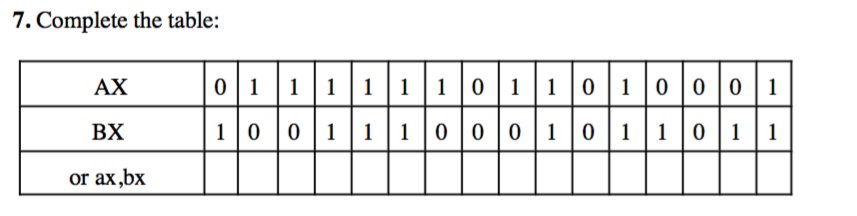 **7.** Complete the table:

| AX | 0 | 1 | 1 | 1 | 1 | 1 | 1 | 0 | 1 | 1 | 0 | 1 | 0 | 0 | 0 | 1 |
|---|---|---|---|---|---|---|---|---|---|---|---|---|---|---|---|---|
| BX | 1 | 0 | 0 | 1 | 1 | 1 | 0 | 0 | 0 | 1 | 0 | 1 | 1 | 0 | 1 | 1 |
| or ax,bx | | | | | | | | | | | | | | | | |